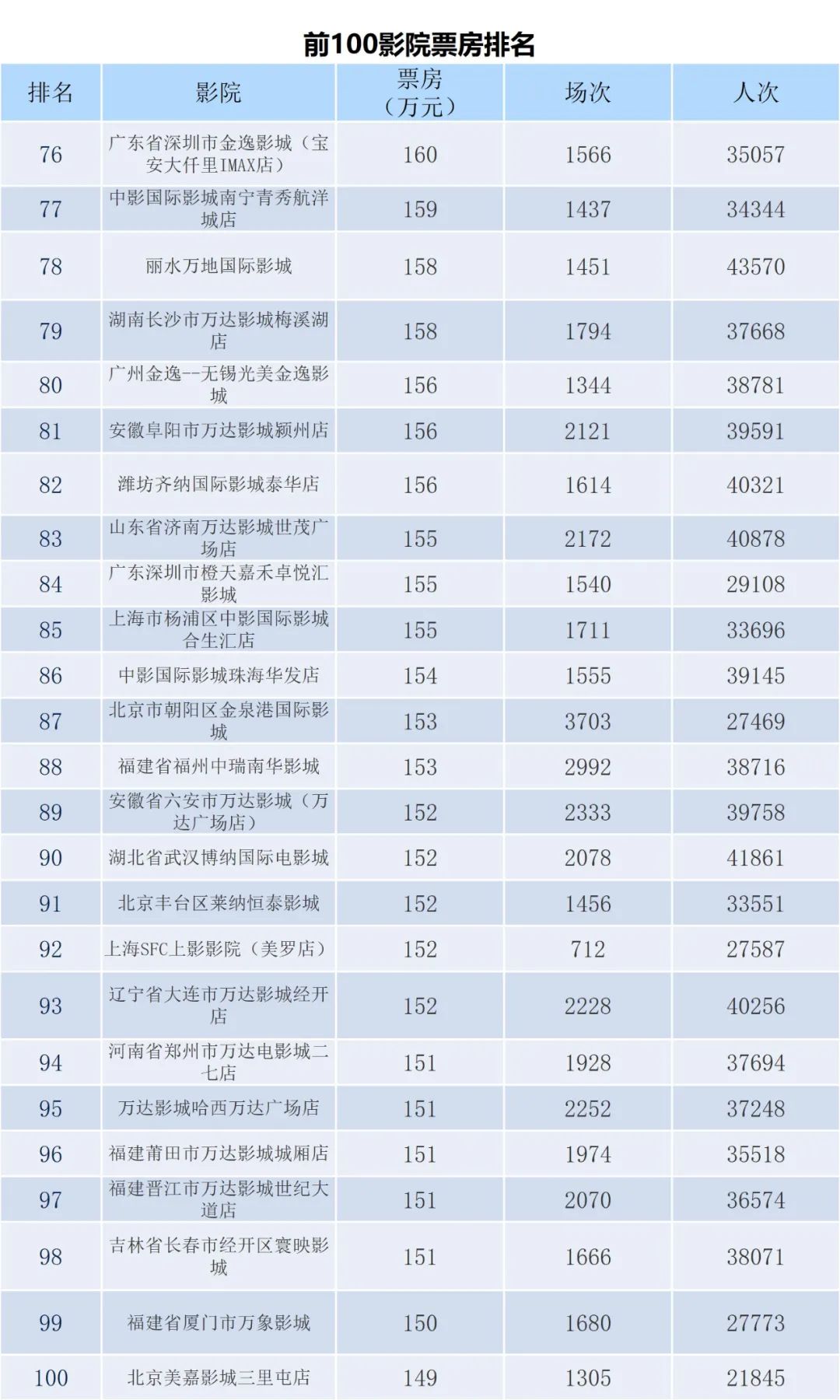 前100影院票房排名

| 排名 | 影院 | 票房（万元） | 场次 | 人次 |
|---|---|---|---|---|
| 76 | 广东省深圳市金逸影城（宝安大仟里IMAX店） | 160 | 1566 | 35057 |
| 77 | 中影国际影城南宁青秀航洋城店 | 159 | 1437 | 34344 |
| 78 | 丽水万地国际影城 | 158 | 1451 | 43570 |
| 79 | 湖南长沙市万达影城梅溪湖店 | 158 | 1794 | 37668 |
| 80 | 广州金逸--无锡光美金逸影城 | 156 | 1344 | 38781 |
| 81 | 安徽阜阳市万达影城颍州店 | 156 | 2121 | 39591 |
| 82 | 潍坊齐纳国际影城泰华店 | 156 | 1614 | 40321 |
| 83 | 山东省济南万达影城世茂广场店 | 155 | 2172 | 40878 |
| 84 | 广东深圳市橙天嘉禾卓悦汇影城 | 155 | 1540 | 29108 |
| 85 | 上海市杨浦区中影国际影城合生汇店 | 155 | 1711 | 33696 |
| 86 | 中影国际影城珠海华发店 | 154 | 1555 | 39145 |
| 87 | 北京市朝阳区金泉港国际影城 | 153 | 3703 | 27469 |
| 88 | 福建省福州中瑞南华影城 | 153 | 2992 | 38716 |
| 89 | 安徽省六安市万达影城（万达广场店） | 152 | 2333 | 39758 |
| 90 | 湖北省武汉博纳国际电影城 | 152 | 2078 | 41861 |
| 91 | 北京丰台区莱纳恒泰影城 | 152 | 1456 | 33551 |
| 92 | 上海SFC上影影院（美罗店） | 152 | 712 | 27587 |
| 93 | 辽宁省大连市万达影城经开店 | 152 | 2228 | 40256 |
| 94 | 河南省郑州市万达电影城二七店 | 151 | 1928 | 37694 |
| 95 | 万达影城哈西万达广场店 | 151 | 2252 | 37248 |
| 96 | 福建莆田市万达影城城厢店 | 151 | 1974 | 35518 |
| 97 | 福建晋江市万达影城世纪大道店 | 151 | 2070 | 36574 |
| 98 | 吉林省长春市经开区寰映影城 | 151 | 1666 | 38071 |
| 99 | 福建省厦门市万象影城 | 150 | 1680 | 27773 |
| 100 | 北京美嘉影城三里屯店 | 149 | 1305 | 21845 |